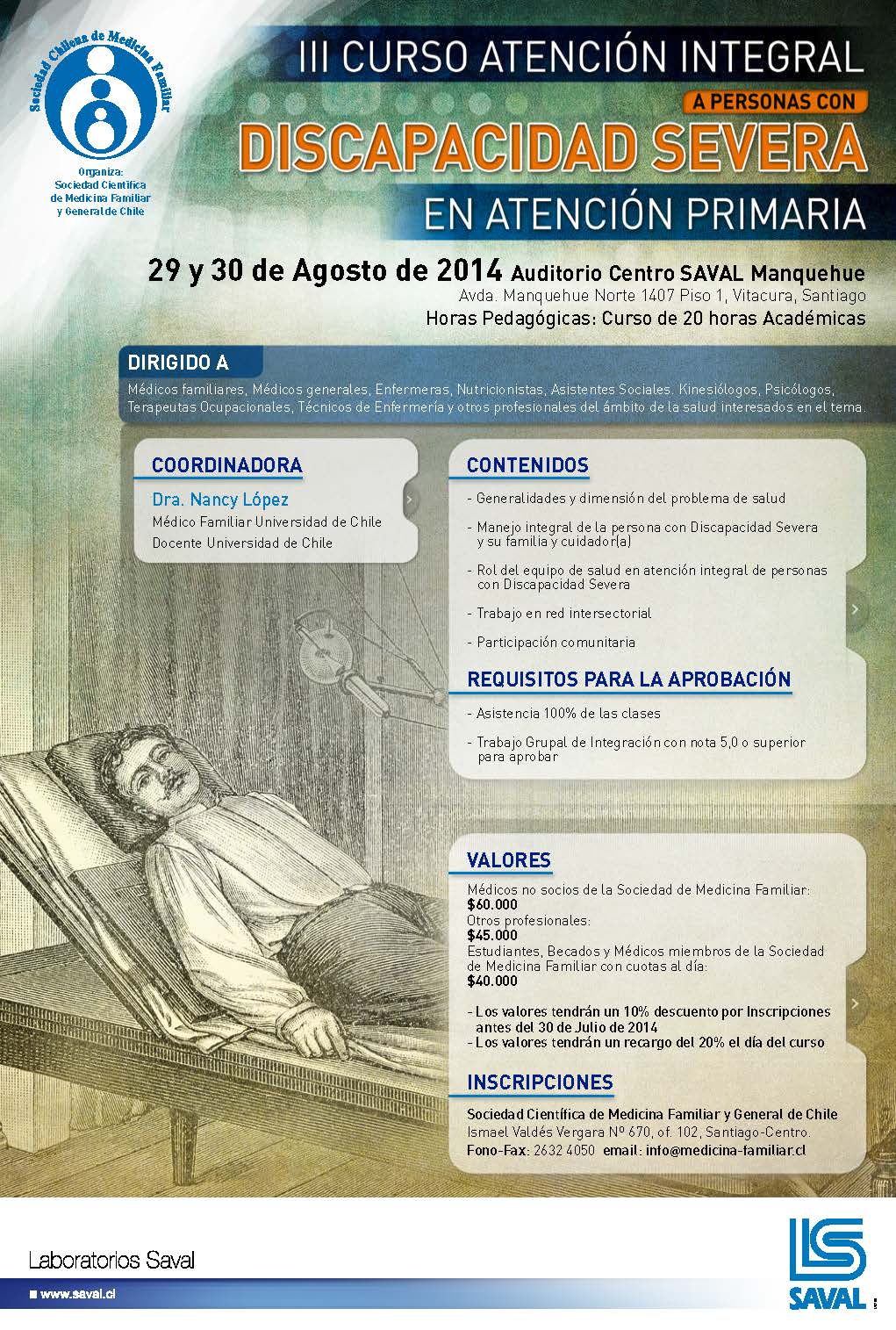 Sociedad Chilena de Medicina Familiar

Organiza:
Sociedad Científica de Medicina Familiar y General de Chile

III CURSO ATENCIÓN INTEGRAL
A PERSONAS CON
DISCAPACIDAD SEVERA
EN ATENCIÓN PRIMARIA

29 y 30 de Agosto de 2014 Auditorio Centro SAVAL Manquehue
Avda. Manquehue Norte 1407 Piso 1, Vitacura, Santiago
Horas Pedagógicas: Curso de 20 horas Académicas

DIRIGIDO A

Médicos familiares, Médicos generales, Enfermeras, Nutricionistas, Asistentes Sociales. Kinesiólogos, Psicólogos, Terapeutas Ocupacionales, Técnicos de Enfermería y otros profesionales del ámbito de la salud interesados en el tema.

COORDINADORA

Dra. Nancy López
Médico Familiar Universidad de Chile
Docente Universidad de Chile

CONTENIDOS

- Generalidades y dimensión del problema de salud
- Manejo integral de la persona con Discapacidad Severa y su familia y cuidador(a)
- Rol del equipo de salud en atención integral de personas con Discapacidad Severa
- Trabajo en red intersectorial
- Participación comunitaria

REQUISITOS PARA LA APROBACIÓN

- Asistencia 100% de las clases
- Trabajo Grupal de Integración con nota 5,0 o superior para aprobar

VALORES

Médicos no socios de la Sociedad de Medicina Familiar:
$60.000
Otros profesionales:
$45.000
Estudiantes, Becados y Médicos miembros de la Sociedad de Medicina Familiar con cuotas al día:
$40.000

- Los valores tendrán un 10% descuento por Inscripciones antes del 30 de Julio de 2014
- Los valores tendrán un recargo del 20% el día del curso

INSCRIPCIONES

Sociedad Científica de Medicina Familiar y General de Chile
Ismael Valdés Vergara Nº 670, of. 102, Santiago-Centro.
Fono-Fax: 2632 4050 email: info@medicina-familiar.cl

Laboratorios Saval
www.saval.cl

SAVAL